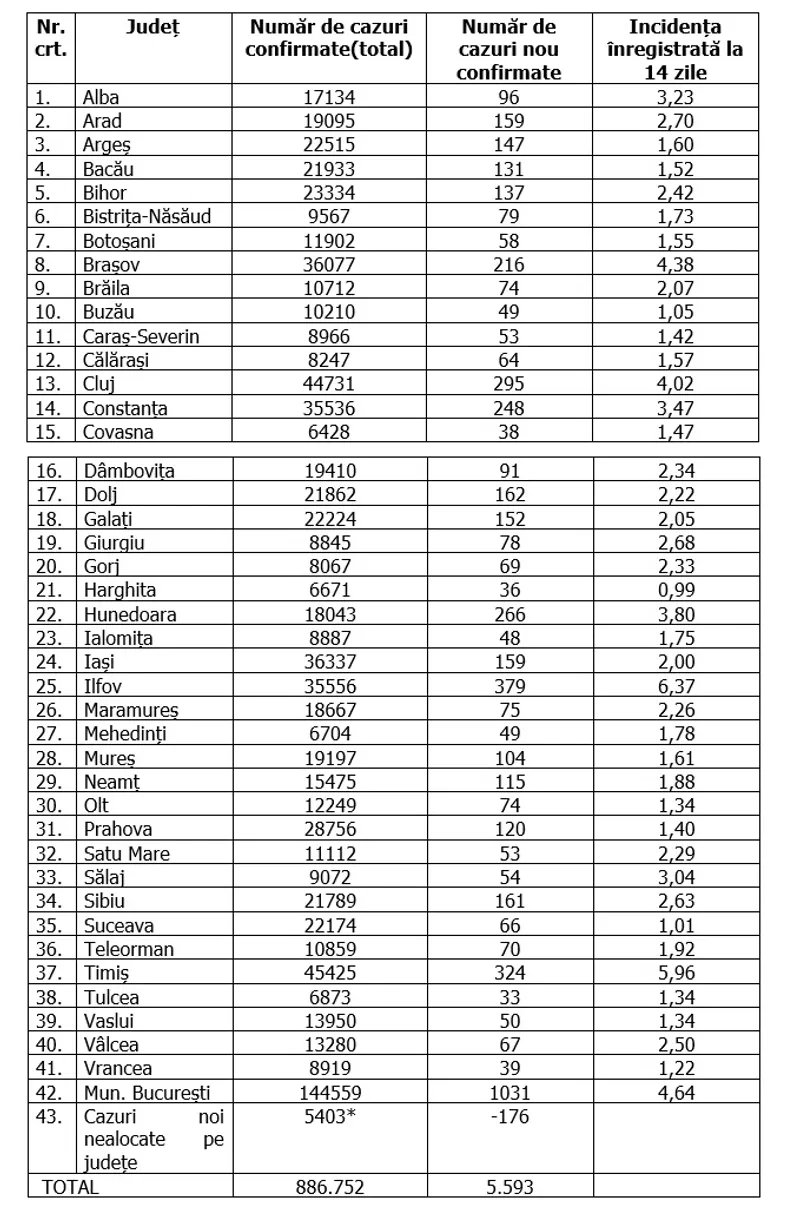 | Nr. crt. | Județ | Număr de cazuri confirmate(total) | Număr de cazuri nou confirmate | Incidența înregistrată la 14 zile |
|---|---|---|---|---|
| 1. | Alba | 17134 | 96 | 3,23 |
| 2. | Arad | 19095 | 159 | 2,70 |
| 3. | Argeș | 22515 | 147 | 1,60 |
| 4. | Bacău | 21933 | 131 | 1,52 |
| 5. | Bihor | 23334 | 137 | 2,42 |
| 6. | Bistrița-Năsăud | 9567 | 79 | 1,73 |
| 7. | Botoșani | 11902 | 58 | 1,55 |
| 8. | Brașov | 36077 | 216 | 4,38 |
| 9. | Brăila | 10712 | 74 | 2,07 |
| 10. | Buzău | 10210 | 49 | 1,05 |
| 11. | Caraș-Severin | 8966 | 53 | 1,42 |
| 12. | Călărași | 8247 | 64 | 1,57 |
| 13. | Cluj | 44731 | 295 | 4,02 |
| 14. | Constanța | 35536 | 248 | 3,47 |
| 15. | Covasna | 6428 | 38 | 1,47 |
| 16. | Dâmbovița | 19410 | 91 | 2,34 |
| 17. | Dolj | 21862 | 162 | 2,22 |
| 18. | Galați | 22224 | 152 | 2,05 |
| 19. | Giurgiu | 8845 | 78 | 2,68 |
| 20. | Gorj | 8067 | 69 | 2,33 |
| 21. | Harghita | 6671 | 36 | 0,99 |
| 22. | Hunedoara | 18043 | 266 | 3,80 |
| 23. | Ialomița | 8887 | 48 | 1,75 |
| 24. | Iași | 36337 | 159 | 2,00 |
| 25. | Ilfov | 35556 | 379 | 6,37 |
| 26. | Maramureș | 18667 | 75 | 2,26 |
| 27. | Mehedinți | 6704 | 49 | 1,78 |
| 28. | Mureș | 19197 | 104 | 1,61 |
| 29. | Neamț | 15475 | 115 | 1,88 |
| 30. | Olt | 12249 | 74 | 1,34 |
| 31. | Prahova | 28756 | 120 | 1,40 |
| 32. | Satu Mare | 11112 | 53 | 2,29 |
| 33. | Sălaj | 9072 | 54 | 3,04 |
| 34. | Sibiu | 21789 | 161 | 2,63 |
| 35. | Suceava | 22174 | 66 | 1,01 |
| 36. | Teleorman | 10859 | 70 | 1,92 |
| 37. | Timiș | 45425 | 324 | 5,96 |
| 38. | Tulcea | 6873 | 33 | 1,34 |
| 39. | Vaslui | 13950 | 50 | 1,34 |
| 40. | Vâlcea | 13280 | 67 | 2,50 |
| 41. | Vrancea | 8919 | 39 | 1,22 |
| 42. | Mun. București | 144559 | 1031 | 4,64 |
| 43. | Cazuri noi nealocate pe județe | 5403* | -176 | |
| TOTAL | | 886.752 | 5.593 | |